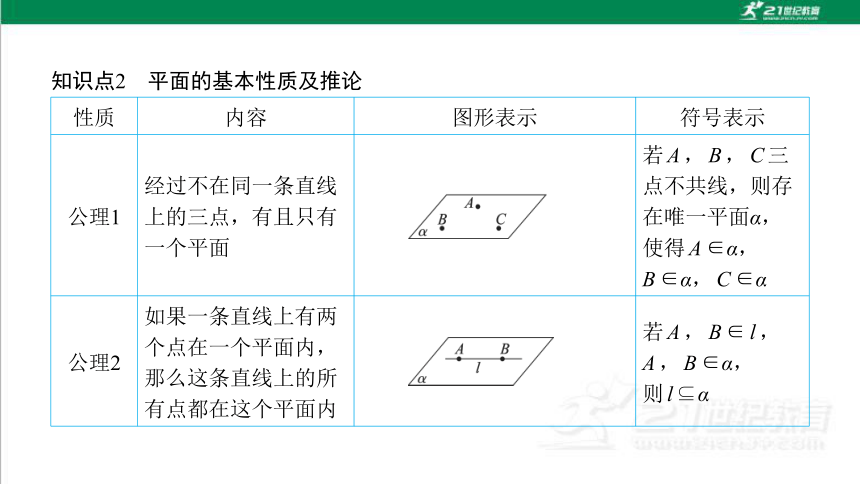 21世纪教育

知识点2　平面的基本性质及推论

| 性质 | 内容 | 图形表示 | 符号表示 |
|---|---|---|---|
| 公理1 | 经过不在同一条直线上的三点，有且只有一个平面 | $A$ $B$ $C$ $\alpha$ | 若$A$，$B$，$C$三点不共线，则存在唯一平面$\alpha$，使得$A\in\alpha$，$B\in\alpha$，$C\in\alpha$ |
| 公理2 | 如果一条直线上有两个点在一个平面内，那么这条直线上的所有点都在这个平面内 | $A$ $B$ $l$ $\alpha$ | 若$A$，$B\in l$，$A$，$B\in\alpha$，则$l\subseteq\alpha$ |

21世纪教育